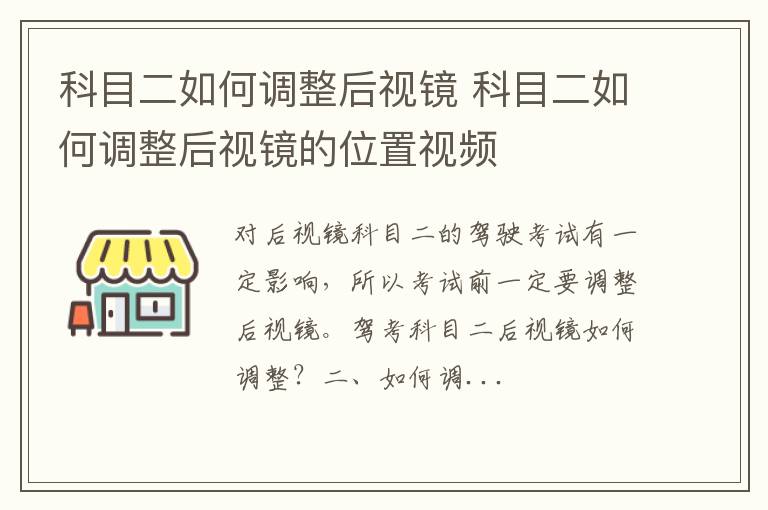 科目二如何调整后视镜 科目二如何调整后视镜的位置视频

对后视镜科目二的驾驶考试有一定影响，所以考试前一定要调整后视镜。驾考科目二后视镜如何调整？二、如何调...